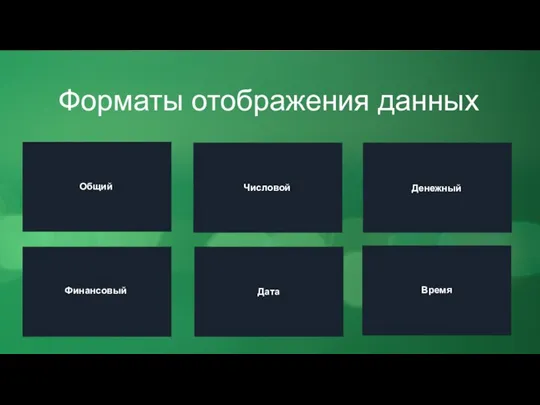 Форматы отображения данных

Общий

Числовой

Денежный

Финансовый

Дата

Время